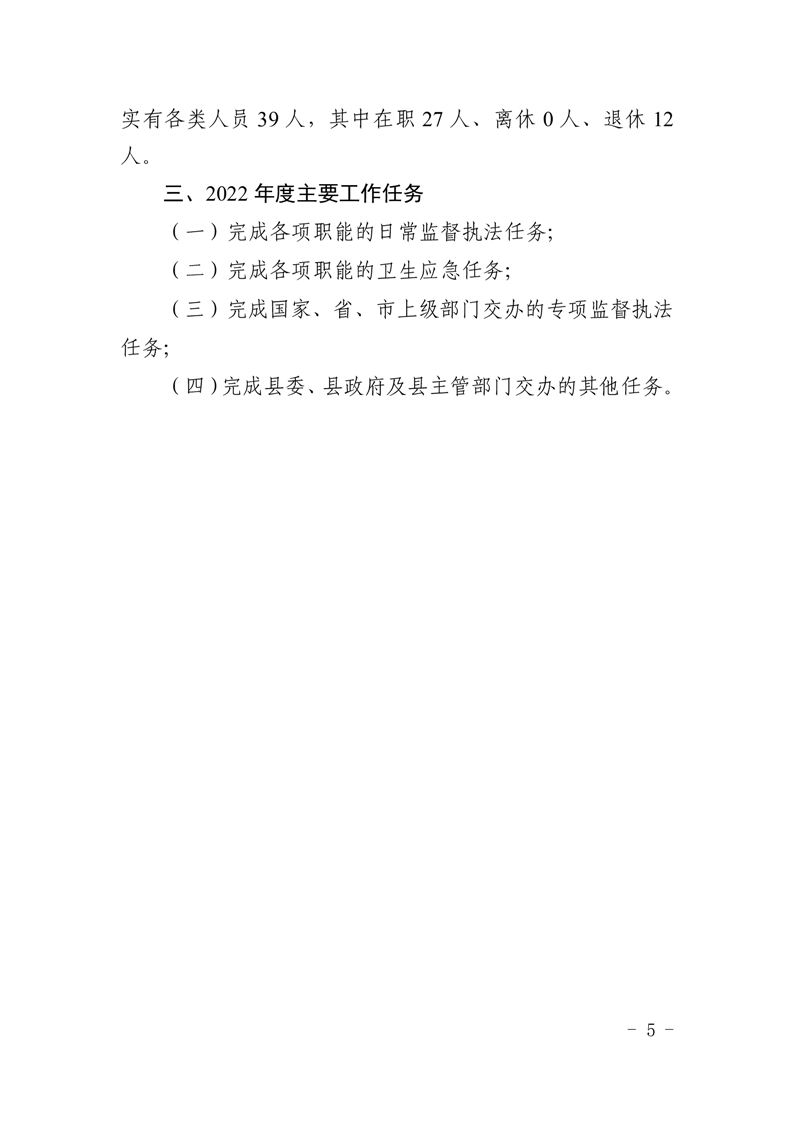 实有各类人员 39 人，其中在职 27 人、离休 0 人、退休 12 人。

三、2022 年度主要工作任务

（一）完成各项职能的日常监督执法任务;

（二）完成各项职能的卫生应急任务;

（三）完成国家、省、市上级部门交办的专项监督执法任务;

（四）完成县委、县政府及县主管部门交办的其他任务。

－ 5 －